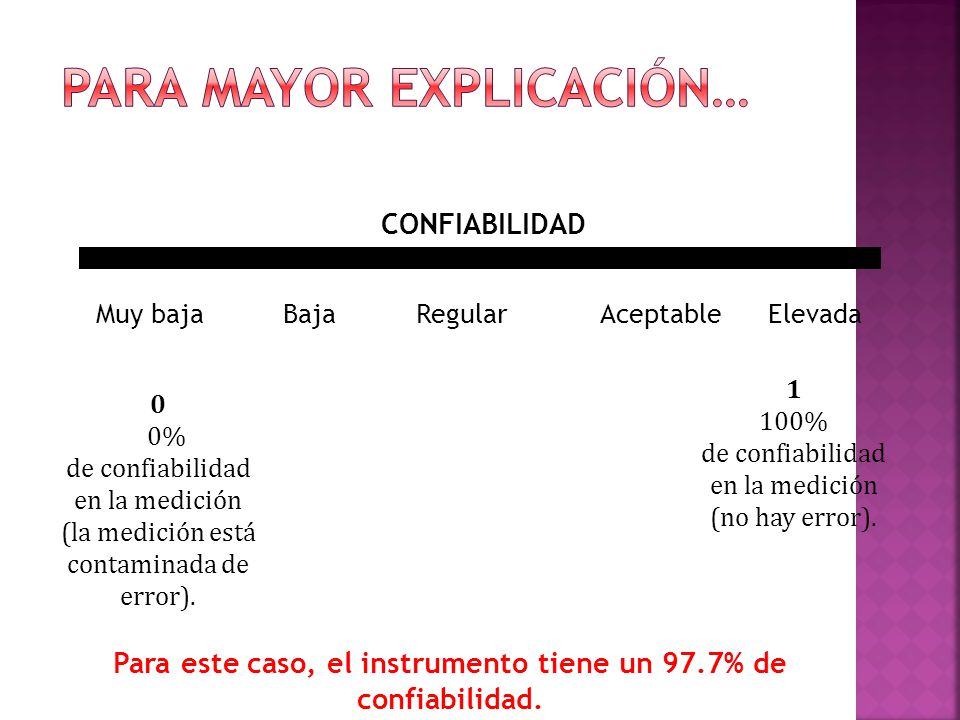 PARA MAYOR EXPLICACIÓN…

CONFIABILIDAD

Muy baja Baja Regular Aceptable Elevada

0
0%
de confiabilidad en la medición (la medición está contaminada de error).

1
100%
de confiabilidad en la medición (no hay error).

Para este caso, el instrumento tiene un 97.7% de confiabilidad.